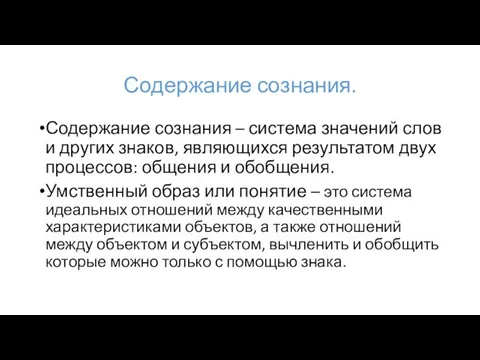 Содержание сознания.

•Содержание сознания – система значений слов и других знаков, являющихся результатом двух процессов: общения и обобщения.

•Умственный образ или понятие – это система идеальных отношений между качественными характеристиками объектов, а также отношений между объектом и субъектом, вычленить и обобщить которые можно только с помощью знака.